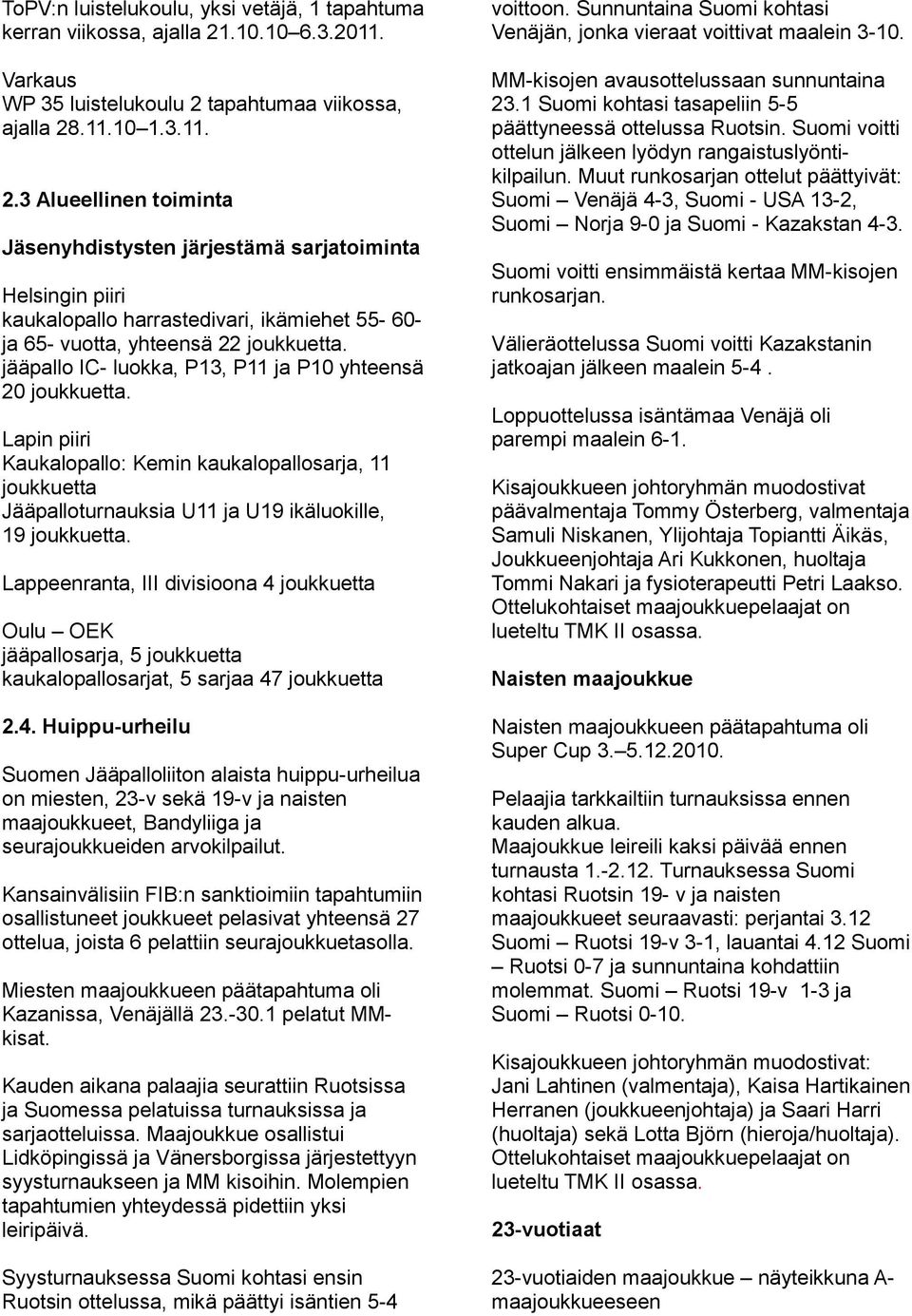 ToPV:n luistelukoulu, yksi vetäjä, 1 tapahtuma kerran viikossa, ajalla 21.10.10 6.3.2011.

Varkaus
WP 35 luistelukoulu 2 tapahtumaa viikossa, ajalla 28.11.10 1.3.11.

2.3 Alueellinen toiminta

Jäsenyhdistysten järjestämä sarjatoiminta

Helsingin piiri
kaukalopallo harrastedivari, ikämiehet 55- 60- ja 65- vuotta, yhteensä 22 joukkuetta.
jääpallo IC- luokka, P13, P11 ja P10 yhteensä 20 joukkuetta.

Lapin piiri
Kaukalopallo: Kemin kaukalopallosarja, 11 joukkuetta
Jääpalloturnauksia U11 ja U19 ikäluokille, 19 joukkuetta.

Lappeenranta, III divisioona 4 joukkuetta

Oulu OEK
jääpallosarja, 5 joukkuetta
kaukalopallosarjat, 5 sarjaa 47 joukkuetta

2.4. Huippu-urheilu

Suomen Jääpalloliiton alaista huippu-urheilua on miesten, 23-v sekä 19-v ja naisten maajoukkueet, Bandyliiga ja seurajoukkueiden arvokilpailut.

Kansainvälisiin FIB:n sanktioimiin tapahtumiin osallistuneet joukkueet pelasivat yhteensä 27 ottelua, joista 6 pelattiin seurajoukkuetasolla.

Miesten maajoukkueen päätapahtuma oli Kazanissa, Venäjällä 23.-30.1 pelatut MM-kisat.

Kauden aikana palaajia seurattiin Ruotsissa ja Suomessa pelatuissa turnauksissa ja sarjaotteluissa. Maajoukkue osallistui Lidköpingissä ja Vänersborgissa järjestettyyn syysturnaukseen ja MM kisoihin. Molempien tapahtumien yhteydessä pidettiin yksi leiripäivä.

Syysturnauksessa Suomi kohtasi ensin Ruotsin ottelussa, mikä päättyi isäntien 5-4 voittoon. Sunnuntaina Suomi kohtasi Venäjän, jonka vieraat voittivat maalein 3-10.

MM-kisojen avausottelussaan sunnuntaina 23.1 Suomi kohtasi tasapeliin 5-5 päättyneessä ottelussa Ruotsin. Suomi voitti ottelun jälkeen lyödyn rangaistuslyöntikilpailun. Muut runkosarjan ottelut päättyivät: Suomi Venäjä 4-3, Suomi - USA 13-2, Suomi Norja 9-0 ja Suomi - Kazakstan 4-3.

Suomi voitti ensimmäistä kertaa MM-kisojen runkosarjan.

Välieräottelussa Suomi voitti Kazakstanin jatkoajan jälkeen maalein 5-4 .

Loppuottelussa isäntämaa Venäjä oli parempi maalein 6-1.

Kisajoukkueen johtoryhmän muodostivat päävalmentaja Tommy Österberg, valmentaja Samuli Niskanen, Ylijohtaja Topiantti Äikäs, Joukkueenjohtaja Ari Kukkonen, huoltaja Tommi Nakari ja fysioterapeutti Petri Laakso. Ottelukohtaiset maajoukkuepelaajat on lueteltu TMK II osassa.

Naisten maajoukkue

Naisten maajoukkueen päätapahtuma oli Super Cup 3. 5.12.2010.

Pelaajia tarkkailtiin turnauksissa ennen kauden alkua.
Maajoukkue leireili kaksi päivää ennen turnausta 1.-2.12. Turnauksessa Suomi kohtasi Ruotsin 19- v ja naisten maajoukkueet seuraavasti: perjantai 3.12 Suomi Ruotsi 19-v 3-1, lauantai 4.12 Suomi Ruotsi 0-7 ja sunnuntaina kohdattiin molemmat. Suomi Ruotsi 19-v 1-3 ja Suomi Ruotsi 0-10.

Kisajoukkueen johtoryhmän muodostivat: Jani Lahtinen (valmentaja), Kaisa Hartikainen Herranen (joukkueenjohtaja) ja Saari Harri (huoltaja) sekä Lotta Björn (hieroja/huoltaja). Ottelukohtaiset maajoukkuepelaajat on lueteltu TMK II osassa.

23-vuotiaat

23-vuotiaiden maajoukkue näyteikkuna A-maajoukkueeseen